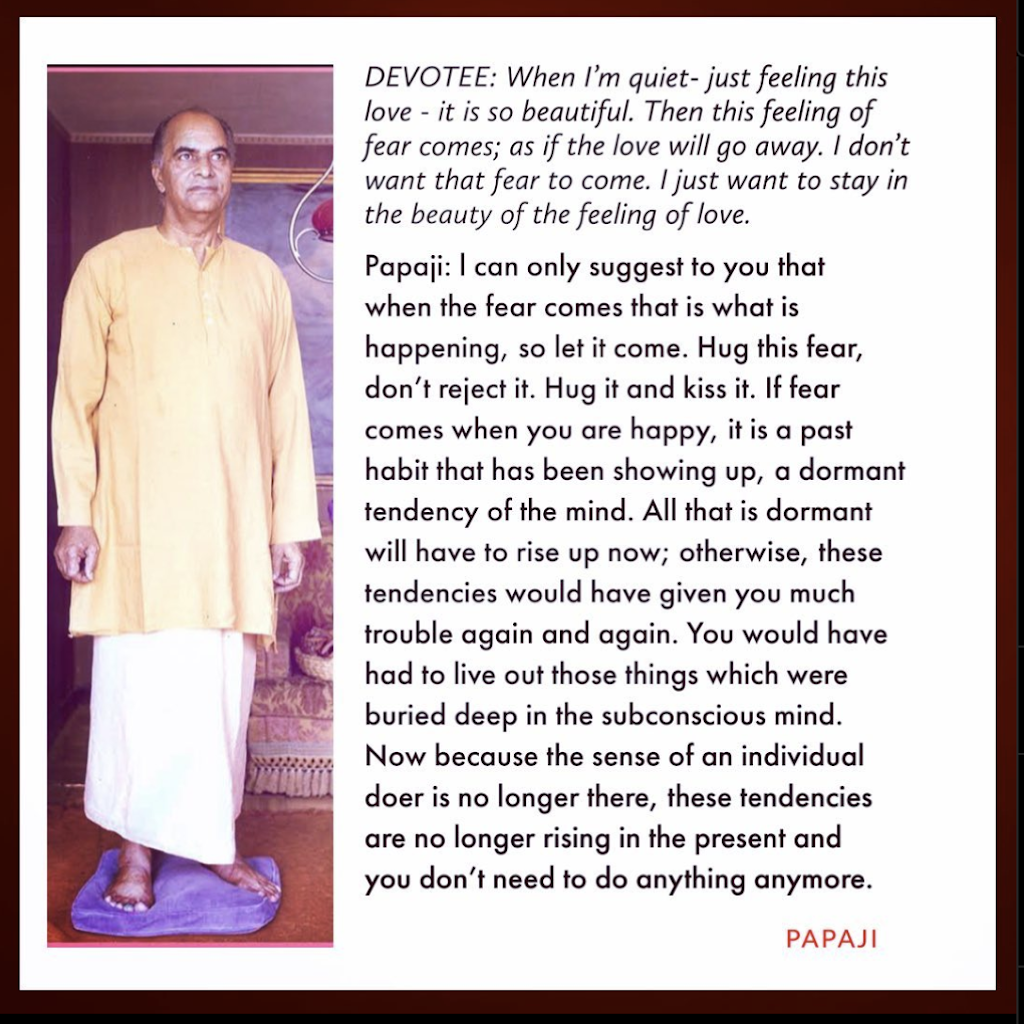 DEVOTEE: When I'm quiet- just feeling this love - it is so beautiful. Then this feeling of fear comes; as if the love will go away. I don't want that fear to come. I just want to stay in the beauty of the feeling of love.

Papaji: I can only suggest to you that when the fear comes that is what is happening, so let it come. Hug this fear, don't reject it. Hug it and kiss it. If fear comes when you are happy, it is a past habit that has been showing up, a dormant tendency of the mind. All that is dormant will have to rise up now; otherwise, these tendencies would have given you much trouble again and again. You would have had to live out those things which were buried deep in the subconscious mind. Now because the sense of an individual doer is no longer there, these tendencies are no longer rising in the present and you don't need to do anything anymore.

PAPAJI